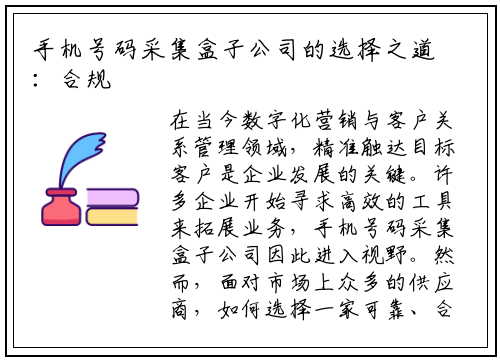 手机号码采集盒子公司的选择之道：合规

在当今数字化营销与客户关系管理领域，精准触达目标客户是企业发展的关键。许多企业开始寻求高效的工具来拓展业务，手机号码采集盒子公司因此进入视野。然而，面对市场上众多的供应商，如何选择一家可靠、合